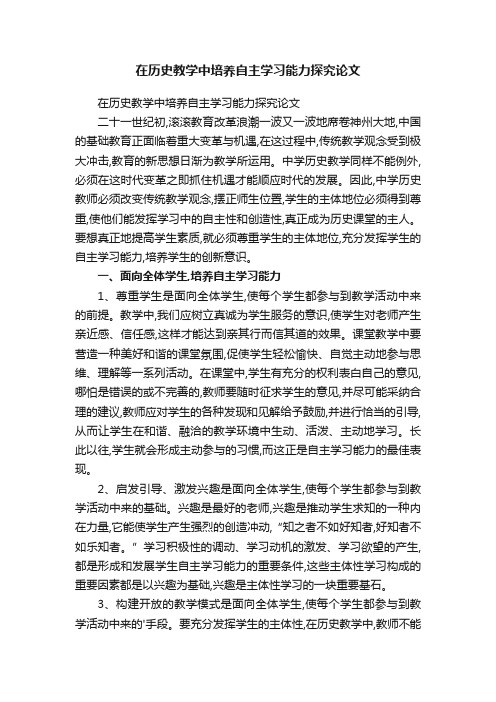 在历史教学中培养自主学习能力探究论文

在历史教学中培养自主学习能力探究论文

二十一世纪初,滚滚教育改革浪潮一波又一波地席卷神州大地,中国的基础教育正面临着重大变革与机遇,在这过程中,传统教学观念受到极大冲击,教育的新思想日渐为教学所运用。中学历史教学同样不能例外,必须在这时代变革之即抓住机遇才能顺应时代的发展。因此,中学历史教师必须改变传统教学观念,摆正师生位置,学生的主体地位必须得到尊重,使他们能发挥学习中的自主性和创造性,真正成为历史课堂的主人。要想真正地提高学生素质,就必须尊重学生的主体地位,充分发挥学生的自主学习能力,培养学生的创新意识。

一、面向全体学生,培养自主学习能力

1、尊重学生是面向全体学生,使每个学生都参与到教学活动中来的前提。教学中,我们应树立真诚为学生服务的意识,使学生对老师产生亲近感、信任感,这样才能达到亲其行而信其道的效果。课堂教学中要营造一种美好和谐的课堂氛围,促使学生轻松愉快、自觉主动地参与思维、理解等一系列活动。在课堂中,学生有充分的权利表白自己的意见,哪怕是错误的或不完善的,教师要随时征求学生的意见,并尽可能采纳合理的建议,教师应对学生的各种发现和见解给予鼓励,并进行恰当的引导,从而让学生在和谐、融洽的教学环境中生动、活泼、主动地学习。长此以往,学生就会形成主动参与的习惯,而这正是自主学习能力的最佳表现。

2、启发引导、激发兴趣是面向全体学生,使每个学生都参与到教学活动中来的基础。兴趣是最好的老师,兴趣是推动学生求知的一种内在力量,它能使学生产生强烈的创造冲动,“知之者不如好知者,好知者不如乐知者。”学习积极性的调动、学习动机的激发、学习欲望的产生,都是形成和发展学生自主学习能力的重要条件,这些主体性学习构成的重要因素都是以兴趣为基础,兴趣是主体性学习的一块重要基石。

3、构建开放的教学模式是面向全体学生,使每个学生都参与到教学活动中来的'手段。要充分发挥学生的主体性,在历史教学中,教师不能